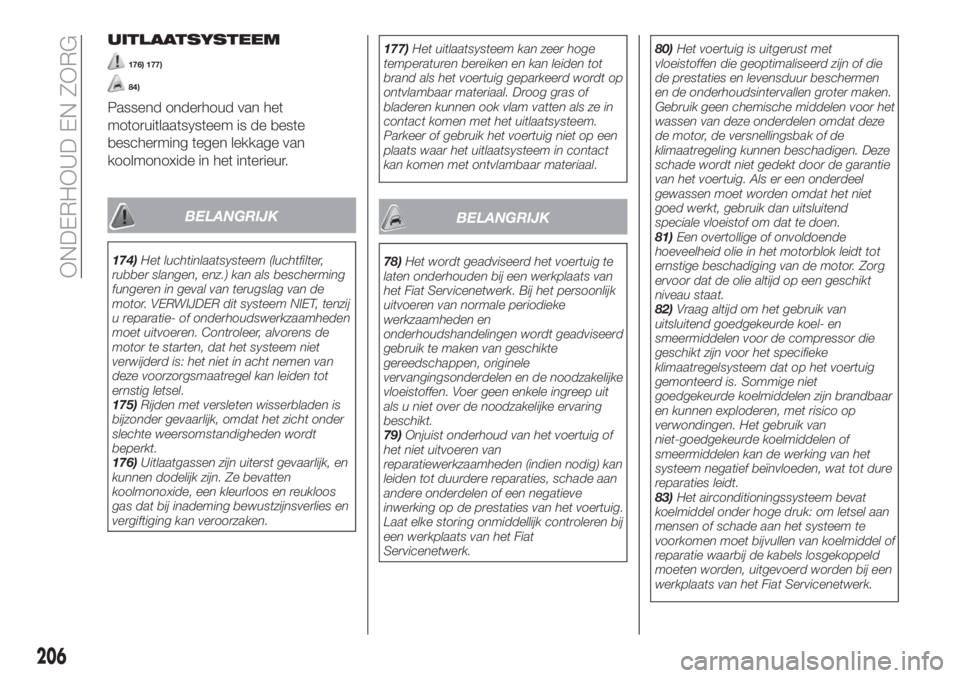 ONDERHOUD EN ZORG

UITLAATSYSTEEM

176) 177)

84)

Passend onderhoud van het motoruitlaatsysteem is de beste bescherming tegen lekkage van koolmonoxide in het interieur.

BELANGRIJK

174) Het luchtinlaatsysteem (luchtfilter, rubber slangen, enz.) kan als bescherming fungeren in geval van terugslag van de motor. VERWIJDER dit systeem NIET, tenzij u reparatie- of onderhoudswerkzaamheden moet uitvoeren. Controleer, alvorens de motor te starten, dat het systeem niet verwijderd is: het niet in acht nemen van deze voorzorgsmaatregel kan leiden tot ernstig letsel.
175) Rijden met versleten wisserbladen is bijzonder gevaarlijk, omdat het zicht onder slechte weersomstandigheden wordt beperkt.
176) Uitlaatgassen zijn uiterst gevaarlijk, en kunnen dodelijk zijn. Ze bevatten koolmonoxide, een kleurloos en reukloos gas dat bij inademing bewustzijnsverlies en vergiftiging kan veroorzaken.

177) Het uitlaatsysteem kan zeer hoge temperaturen bereiken en kan leiden tot brand als het voertuig geparkeerd wordt op ontvlambaar materiaal. Droog gras of bladeren kunnen ook vlam vatten als ze in contact komen met het uitlaatsysteem. Parkeer of gebruik het voertuig niet op een plaats waar het uitlaatsysteem in contact kan komen met ontvlambaar materiaal.

BELANGRIJK

78) Het wordt geadviseerd het voertuig te laten onderhouden bij een werkplaats van het Fiat Servicenetwerk. Bij het persoonlijk uitvoeren van normale periodieke werkzaamheden en onderhoudshandelingen wordt geadviseerd gebruik te maken van geschikte gereedschappen, originele vervangingsonderdelen en de noodzakelijke vloeistoffen. Voer geen enkele ingreep uit als u niet over de noodzakelijke ervaring beschikt.
79) Onjuist onderhoud van het voertuig of het niet uitvoeren van reparatiewerkzaamheden (indien nodig) kan leiden tot duurdere reparaties, schade aan andere onderdelen of een negatieve inwerking op de prestaties van het voertuig. Laat elke storing onmiddellijk controleren bij een werkplaats van het Fiat Servicenetwerk.

80) Het voertuig is uitgerust met vloeistoffen die geoptimaliseerd zijn of die de prestaties en levensduur beschermen en de onderhoudsintervallen groter maken. Gebruik geen chemische middelen voor het wassen van deze onderdelen omdat deze de motor, de versnellingsbak of de klimaatregeling kunnen beschadigen. Deze schade wordt niet gedekt door de garantie van het voertuig. Als er een onderdeel gewassen moet worden omdat het niet goed werkt, gebruik dan uitsluitend speciale vloeistof om dat te doen.
81) Een overtollige of onvoldoende hoeveelheid olie in het motorblok leidt tot ernstige beschadiging van de motor. Zorg ervoor dat de olie altijd op een geschikt niveau staat.
82) Vraag altijd om het gebruik van uitsluitend goedgekeurde koel- en smeermiddelen voor de compressor die geschikt zijn voor het specifieke klimaatregelsysteem dat op het voertuig gemonteerd is. Sommige niet goedgekeurde koelmiddelen zijn brandbaar en kunnen exploderen, met risico op verwondingen. Het gebruik van niet-goedgekeurde koelmiddelen of smeermiddelen kan de werking van het systeem negatief beïnvloeden, wat tot dure reparaties leidt.
83) Het airconditioningssysteem bevat koelmiddel onder hoge druk: om letsel aan mensen of schade aan het systeem te voorkomen moet bijvullen van koelmiddel of reparatie waarbij de kabels losgekoppeld moeten worden, uitgevoerd worden bij een werkplaats van het Fiat Servicenetwerk.

206

carmanualsonline.info